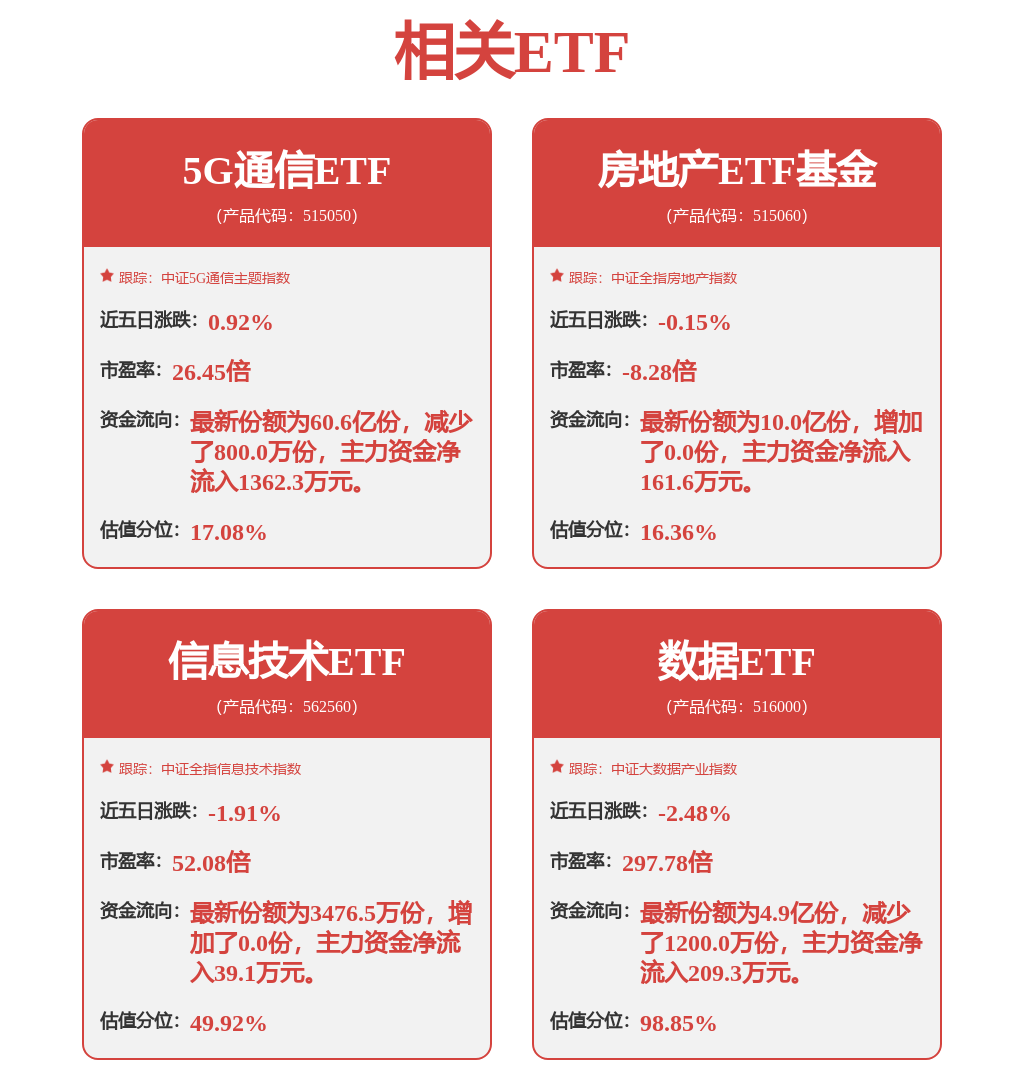 相关ETF

5G通信ETF
(产品代码：515050)

跟踪：中证5G通信主题指数

近五日涨跌：0.92%

市盈率：26.45倍

资金流向：最新份额为60.6亿份，减少了800.0万份，主力资金净流入1362.3万元。

估值分位：17.08%

房地产ETF基金
(产品代码：515060)

跟踪：中证全指房地产指数

近五日涨跌：-0.15%

市盈率：-8.28倍

资金流向：最新份额为10.0亿份，增加了0.0份，主力资金净流入161.6万元。

估值分位：16.36%

信息技术ETF
(产品代码：562560)

跟踪：中证全指信息技术指数

近五日涨跌：-1.91%

市盈率：52.08倍

资金流向：最新份额为3476.5万份，增加了0.0份，主力资金净流入39.1万元。

估值分位：49.92%

数据ETF
(产品代码：516000)

跟踪：中证大数据产业指数

近五日涨跌：-2.48%

市盈率：297.78倍

资金流向：最新份额为4.9亿份，减少了1200.0万份，主力资金净流入209.3万元。

估值分位：98.85%